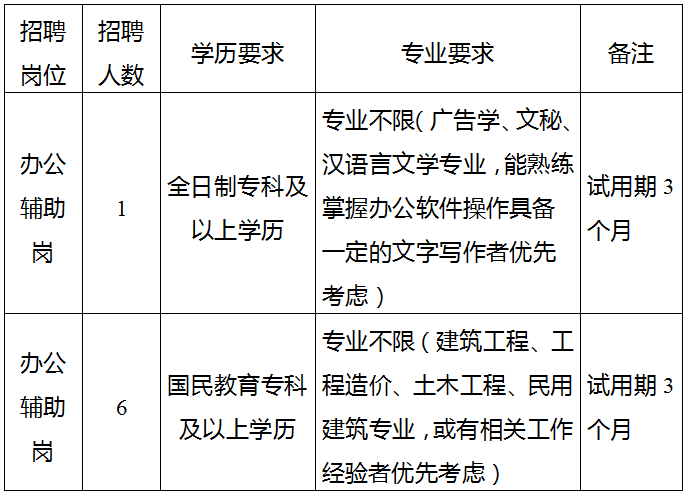 | 招聘岗位 | 招聘人数 | 学历要求 | 专业要求 | 备注 |
|---|---|---|---|---|
| 办公辅助岗 | 1 | 全日制专科及以上学历 | 专业不限(广告学、文秘、汉语言文学专业，能熟练掌握办公软件操作具备一定的文字写作者优先考虑) | 试用期3个月 |
| 办公辅助岗 | 6 | 国民教育专科及以上学历 | 专业不限(建筑工程、工程造价、土木工程、民用建筑专业，或有相关工作经验者优先考虑) | 试用期3个月 |